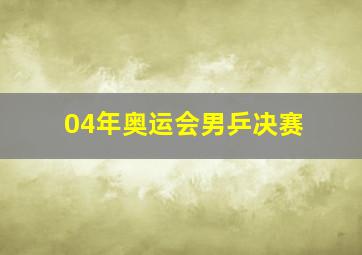 04年奥运会男乒决赛